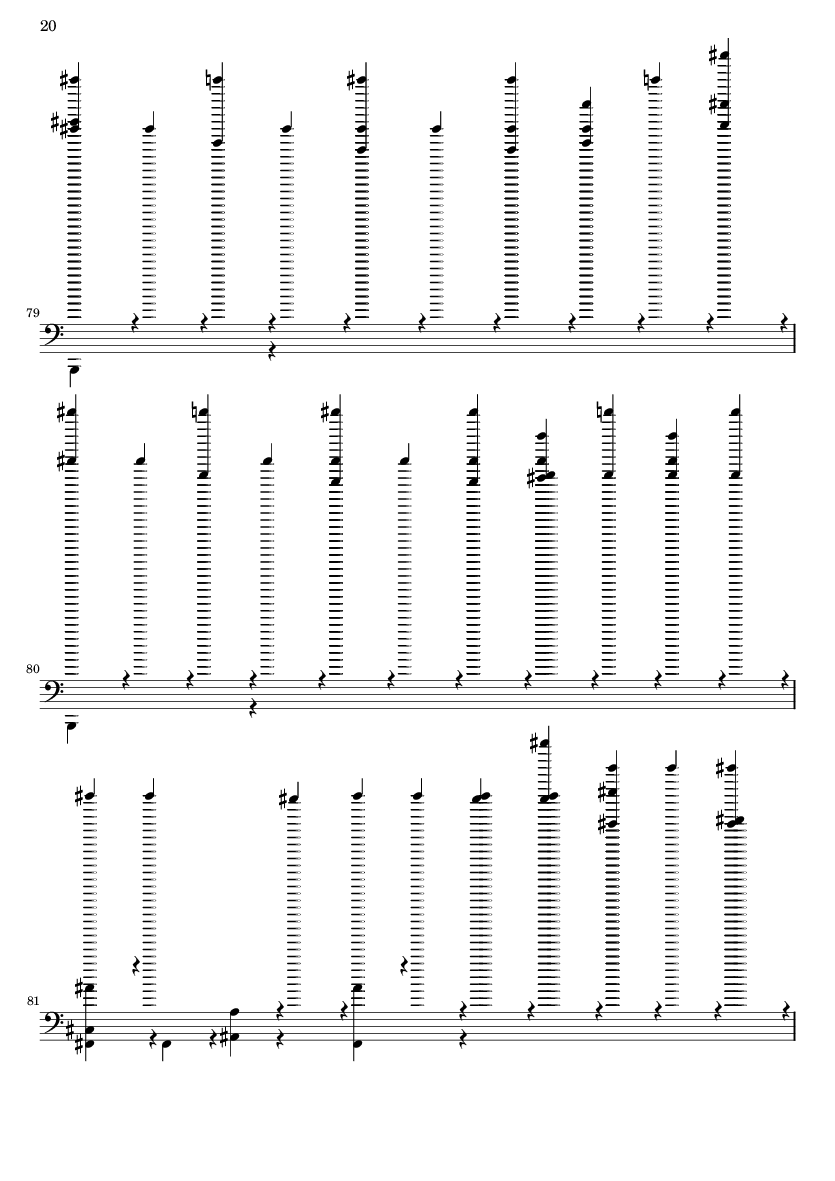 20

79

80

81